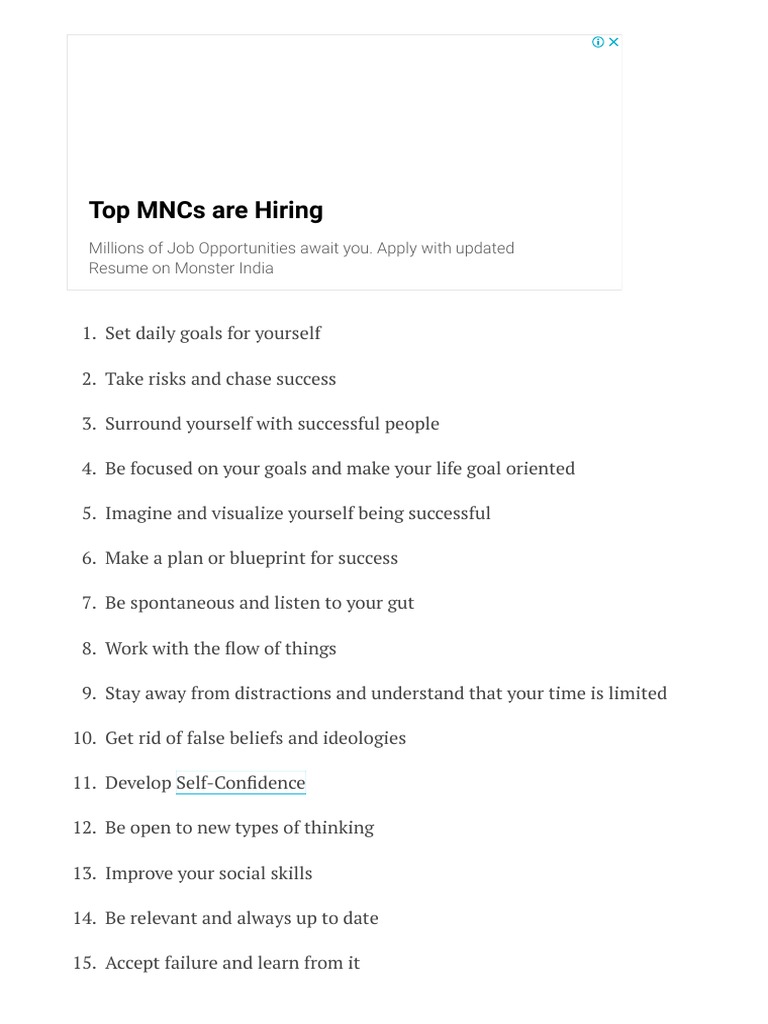 Top MNCs are Hiring

Millions of Job Opportunities await you. Apply with updated Resume on Monster India

1. Set daily goals for yourself
2. Take risks and chase success
3. Surround yourself with successful people
4. Be focused on your goals and make your life goal oriented
5. Imagine and visualize yourself being successful
6. Make a plan or blueprint for success
7. Be spontaneous and listen to your gut
8. Work with the flow of things
9. Stay away from distractions and understand that your time is limited
10. Get rid of false beliefs and ideologies
11. Develop Self-Confidence
12. Be open to new types of thinking
13. Improve your social skills
14. Be relevant and always up to date
15. Accept failure and learn from it